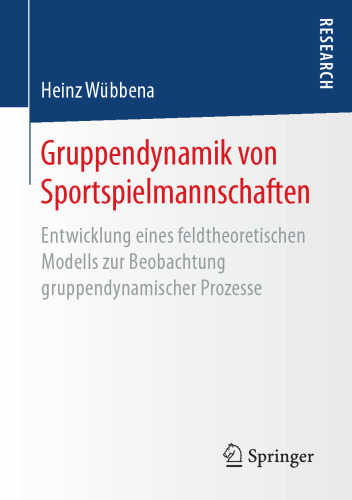 RESEARCH

Heinz Wübbena

Gruppendynamik von Sportspielmannschaften

Entwicklung eines feldtheoretischen Modells zur Beobachtung gruppendynamischer Prozesse

Springer